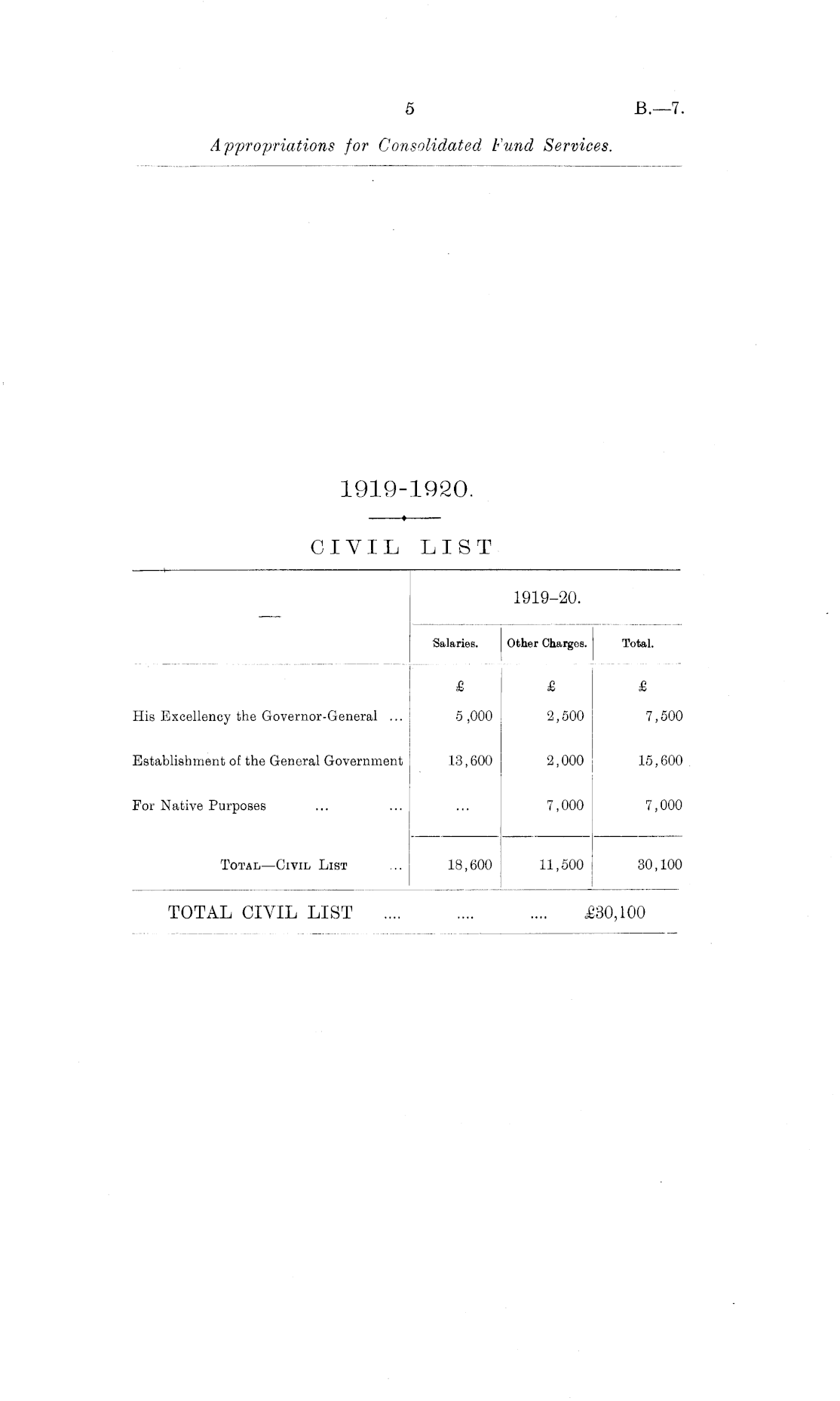 5 B.—7.

Appropriations for Consolidated Fund Services.

1919-1920.

CIVIL LIST

| — | 1919–20. Salaries. | 1919–20. Other Charges. | 1919–20. Total. |
|---|---|---|---|
| | £ | £ | £ |
| His Excellency the Governor-General ... | 5,000 | 2,500 | 7,500 |
| Establishment of the General Government | 13,600 | 2,000 | 15,600 |
| For Native Purposes ... ... | ... | 7,000 | 7,000 |
| TOTAL—CIVIL LIST ... | 18,600 | 11,500 | 30,100 |

TOTAL CIVIL LIST .... .... .... £30,100